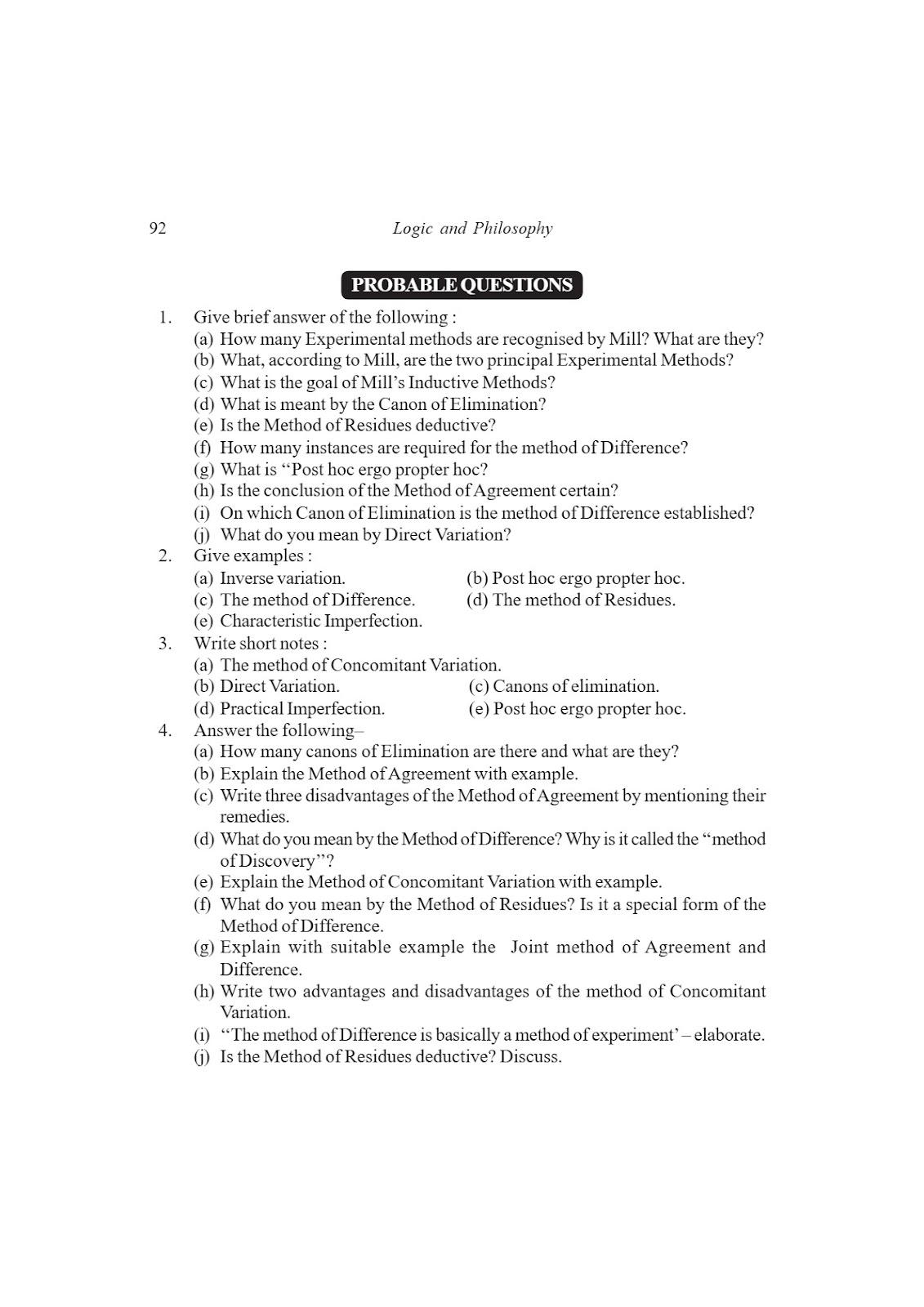 92 Logic and Philosophy

PROBABLE QUESTIONS

1. Give brief answer of the following :
(a) How many Experimental methods are recognised by Mill? What are they?
(b) What, according to Mill, are the two principal Experimental Methods?
(c) What is the goal of Mill's Inductive Methods?
(d) What is meant by the Canon of Elimination?
(e) Is the Method of Residues deductive?
(f) How many instances are required for the method of Difference?
(g) What is "Post hoc ergo propter hoc?
(h) Is the conclusion of the Method of Agreement certain?
(i) On which Canon of Elimination is the method of Difference established?
(j) What do you mean by Direct Variation?
2. Give examples :
(a) Inverse variation.
(b) Post hoc ergo propter hoc.
(c) The method of Difference.
(d) The method of Residues.
(e) Characteristic Imperfection.
3. Write short notes :
(a) The method of Concomitant Variation.
(b) Direct Variation.
(c) Canons of elimination.
(d) Practical Imperfection.
(e) Post hoc ergo propter hoc.
4. Answer the following–
(a) How many canons of Elimination are there and what are they?
(b) Explain the Method of Agreement with example.
(c) Write three disadvantages of the Method of Agreement by mentioning their remedies.
(d) What do you mean by the Method of Difference? Why is it called the "method of Discovery"?
(e) Explain the Method of Concomitant Variation with example.
(f) What do you mean by the Method of Residues? Is it a special form of the Method of Difference.
(g) Explain with suitable example the Joint method of Agreement and Difference.
(h) Write two advantages and disadvantages of the method of Concomitant Variation.
(i) "The method of Difference is basically a method of experiment' – elaborate.
(j) Is the Method of Residues deductive? Discuss.